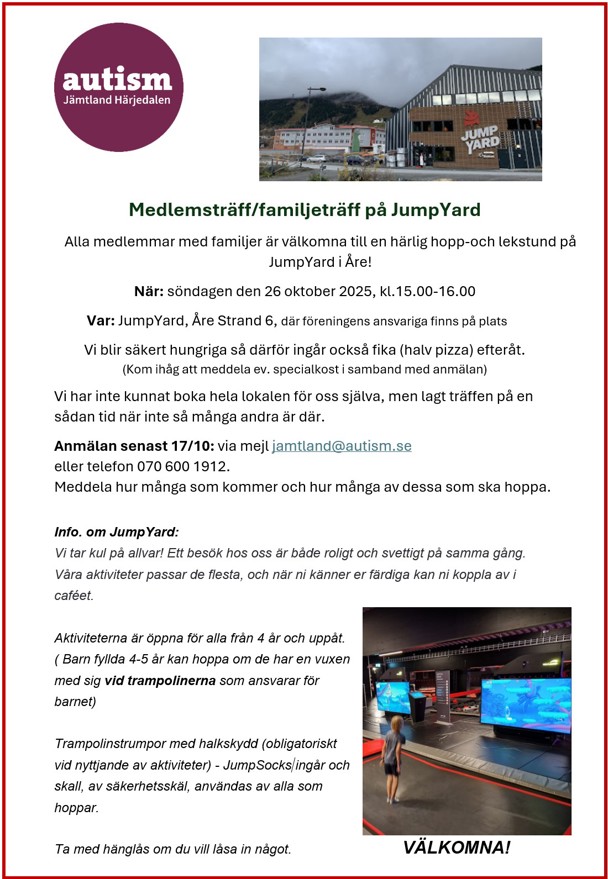 autism
Jämtland Härjedalen

JUMP YARD

Medlemsträff/familjeträff på JumpYard

Alla medlemmar med familjer är välkomna till en härlig hopp-och lekstund på JumpYard i Åre!

När: söndagen den 26 oktober 2025, kl.15.00-16.00

Var: JumpYard, Åre Strand 6, där föreningens ansvariga finns på plats

Vi blir säkert hungriga så därför ingår också fika (halv pizza) efteråt.
(Kom ihåg att meddela ev. specialkost i samband med anmälan)

Vi har inte kunnat boka hela lokalen för oss själva, men lagt träffen på en sådan tid när inte så många andra är där.

Anmälan senast 17/10: via mejl jamtland@autism.se
eller telefon 070 600 1912.
Meddela hur många som kommer och hur många av dessa som ska hoppa.

Info. om JumpYard:
Vi tar kul på allvar! Ett besök hos oss är både roligt och svettigt på samma gång. Våra aktiviteter passar de flesta, och när ni känner er färdiga kan ni koppla av i caféet.

Aktiviteterna är öppna för alla från 4 år och uppåt. ( Barn fyllda 4-5 år kan hoppa om de har en vuxen med sig vid trampolinerna som ansvarar för barnet)

Trampolinstrumpor med halkskydd (obligatoriskt vid nyttjande av aktiviteter) - JumpSocks ingår och skall, av säkerhetsskäl, användas av alla som hoppar.

Ta med hänglås om du vill låsa in något.

VÄLKOMNA!